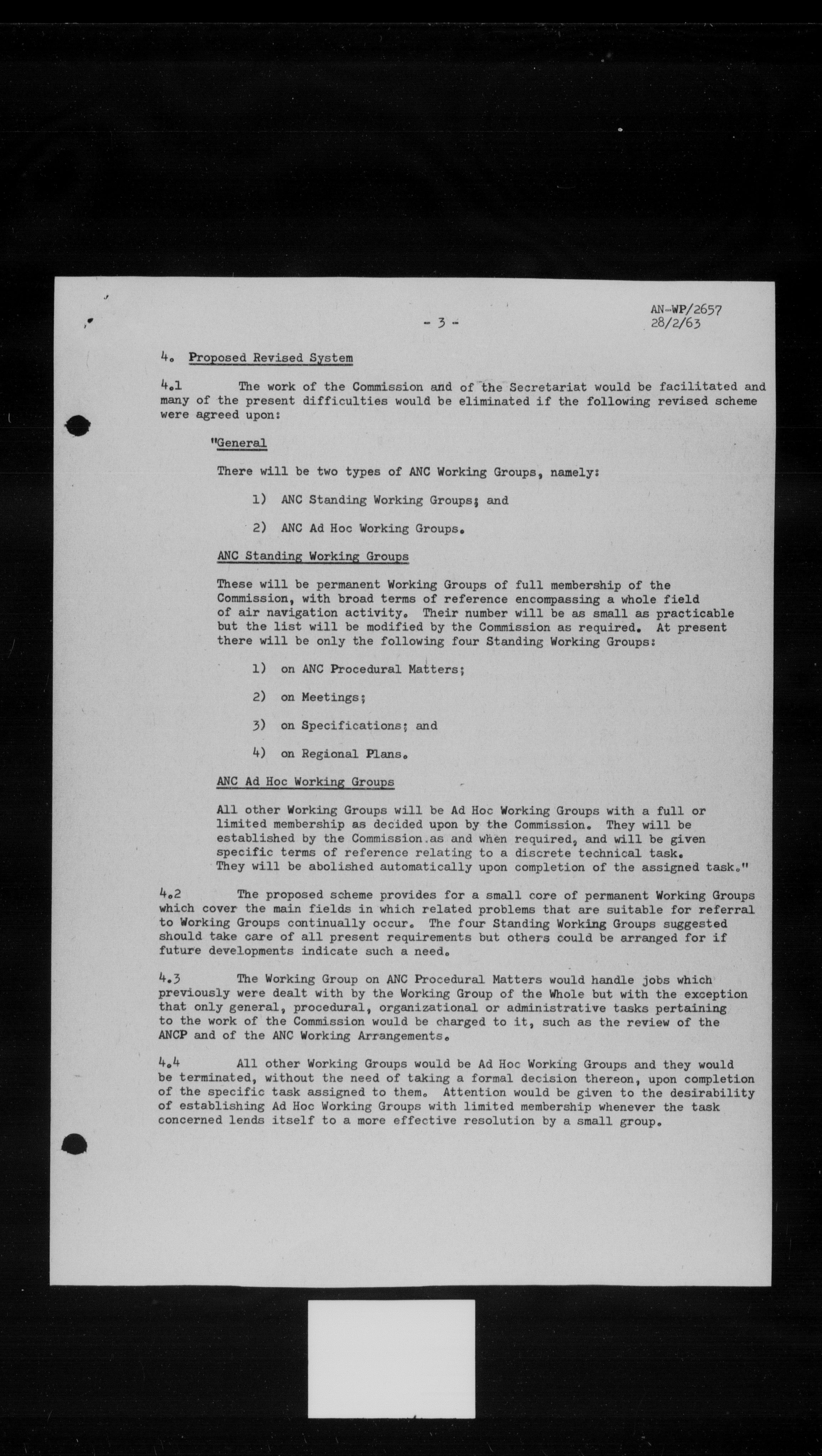 - 3 -

AN-WP/2657
28/2/63

4. Proposed Revised System

4.1 The work of the Commission and of the Secretariat would be facilitated and many of the present difficulties would be eliminated if the following revised scheme were agreed upon:

"General

There will be two types of ANC Working Groups, namely:

1) ANC Standing Working Groups; and

2) ANC Ad Hoc Working Groups.

ANC Standing Working Groups

These will be permanent Working Groups of full membership of the Commission, with broad terms of reference encompassing a whole field of air navigation activity. Their number will be as small as practicable but the list will be modified by the Commission as required. At present there will be only the following four Standing Working Groups:

1) on ANC Procedural Matters;

2) on Meetings;

3) on Specifications; and

4) on Regional Plans.

ANC Ad Hoc Working Groups

All other Working Groups will be Ad Hoc Working Groups with a full or limited membership as decided upon by the Commission. They will be established by the Commission.as and when required, and will be given specific terms of reference relating to a discrete technical task. They will be abolished automatically upon completion of the assigned task."

4.2 The proposed scheme provides for a small core of permanent Working Groups which cover the main fields in which related problems that are suitable for referral to Working Groups continually occur. The four Standing Working Groups suggested should take care of all present requirements but others could be arranged for if future developments indicate such a need.

4.3 The Working Group on ANC Procedural Matters would handle jobs which previously were dealt with by the Working Group of the Whole but with the exception that only general, procedural, organizational or administrative tasks pertaining to the work of the Commission would be charged to it, such as the review of the ANCP and of the ANC Working Arrangements.

4.4 All other Working Groups would be Ad Hoc Working Groups and they would be terminated, without the need of taking a formal decision thereon, upon completion of the specific task assigned to them. Attention would be given to the desirability of establishing Ad Hoc Working Groups with limited membership whenever the task concerned lends itself to a more effective resolution by a small group.